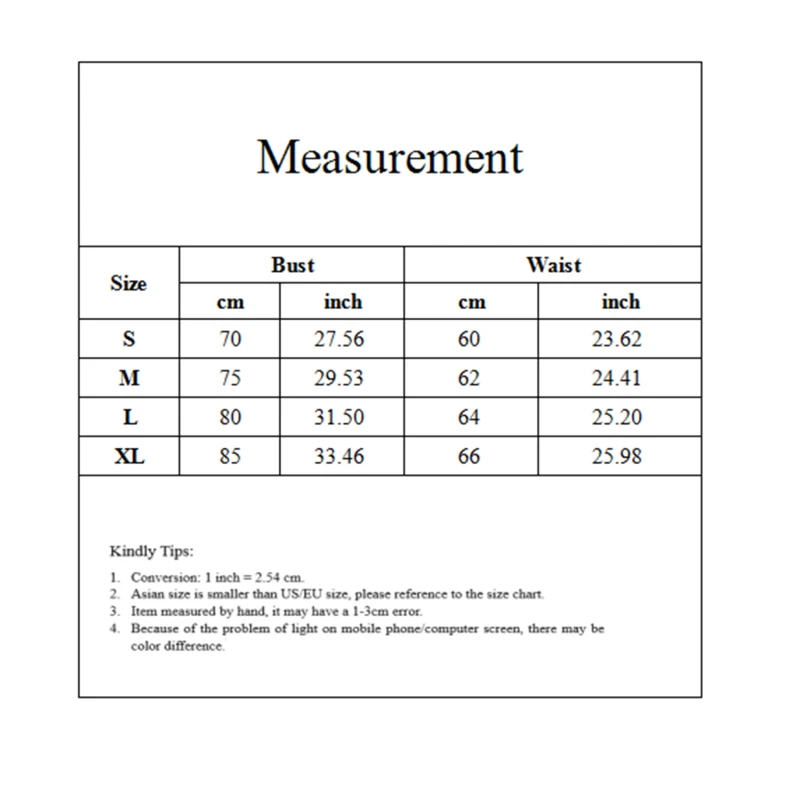 Measurement

| Size | Bust cm | Bust inch | Waist cm | Waist inch |
|---|---|---|---|---|
| S | 70 | 27.56 | 60 | 23.62 |
| M | 75 | 29.53 | 62 | 24.41 |
| L | 80 | 31.50 | 64 | 25.20 |
| XL | 85 | 33.46 | 66 | 25.98 |

Kindly Tips:

1. Conversion: 1 inch = 2.54 cm.
2. Asian size is smaller than US/EU size, please reference to the size chart.
3. Item measured by hand, it may have a 1-3cm error.
4. Because of the problem of light on mobile phone/computer screen, there may be color difference.